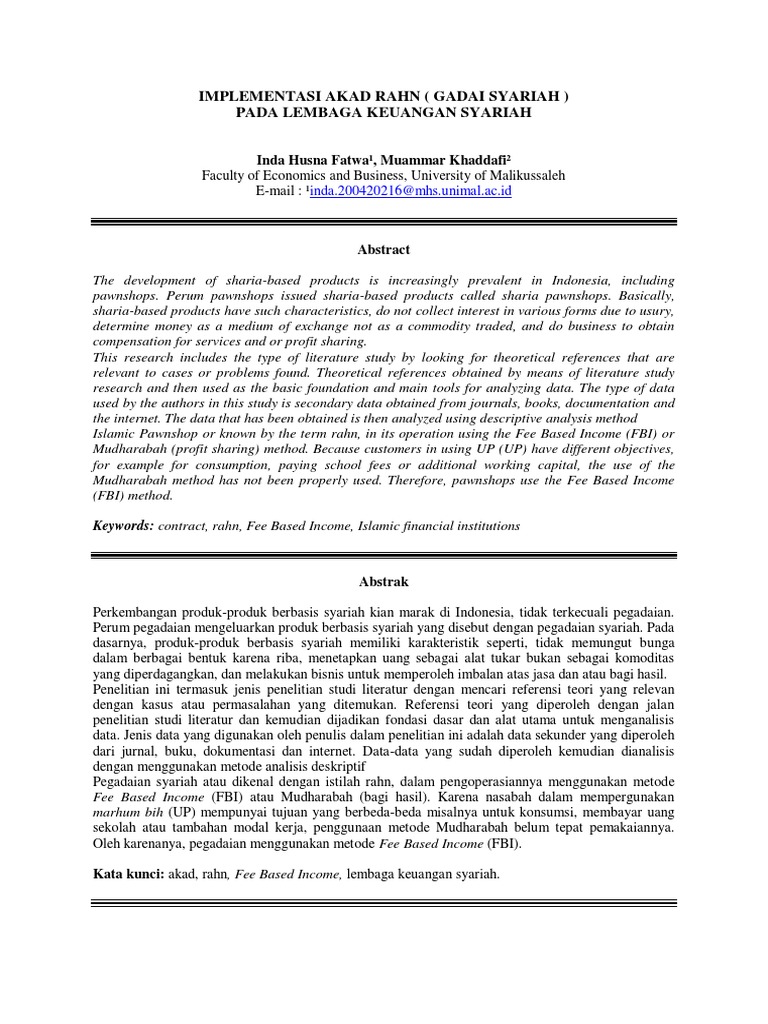 IMPLEMENTASI AKAD RAHN ( GADAI SYARIAH )
PADA LEMBAGA KEUANGAN SYARIAH

Inda Husna Fatwa¹, Muammar Khaddafi²
Faculty of Economics and Business, University of Malikussaleh
E-mail : ¹inda.200420216@mhs.unimal.ac.id

Abstract

The development of sharia-based products is increasingly prevalent in Indonesia, including pawnshops. Perum pawnshops issued sharia-based products called sharia pawnshops. Basically, sharia-based products have such characteristics, do not collect interest in various forms due to usury, determine money as a medium of exchange not as a commodity traded, and do business to obtain compensation for services and or profit sharing.
This research includes the type of literature study by looking for theoretical references that are relevant to cases or problems found. Theoretical references obtained by means of literature study research and then used as the basic foundation and main tools for analyzing data. The type of data used by the authors in this study is secondary data obtained from journals, books, documentation and the internet. The data that has been obtained is then analyzed using descriptive analysis method
Islamic Pawnshop or known by the term rahn, in its operation using the Fee Based Income (FBI) or Mudharabah (profit sharing) method. Because customers in using UP (UP) have different objectives, for example for consumption, paying school fees or additional working capital, the use of the Mudharabah method has not been properly used. Therefore, pawnshops use the Fee Based Income (FBI) method.

Keywords: contract, rahn, Fee Based Income, Islamic financial institutions

Abstrak

Perkembangan produk-produk berbasis syariah kian marak di Indonesia, tidak terkecuali pegadaian. Perum pegadaian mengeluarkan produk berbasis syariah yang disebut dengan pegadaian syariah. Pada dasarnya, produk-produk berbasis syariah memiliki karakteristik seperti, tidak memungut bunga dalam berbagai bentuk karena riba, menetapkan uang sebagai alat tukar bukan sebagai komoditas yang diperdagangkan, dan melakukan bisnis untuk memperoleh imbalan atas jasa dan atau bagi hasil.
Penelitian ini termasuk jenis penelitian studi literatur dengan mencari referensi teori yang relevan dengan kasus atau permasalahan yang ditemukan. Referensi teori yang diperoleh dengan jalan penelitian studi literatur dan kemudian dijadikan fondasi dasar dan alat utama untuk menganalisis data. Jenis data yang digunakan oleh penulis dalam penelitian ini adalah data sekunder yang diperoleh dari jurnal, buku, dokumentasi dan internet. Data-data yang sudah diperoleh kemudian dianalisis dengan menggunakan metode analisis deskriptif
Pegadaian syariah atau dikenal dengan istilah rahn, dalam pengoperasiannya menggunakan metode Fee Based Income (FBI) atau Mudharabah (bagi hasil). Karena nasabah dalam mempergunakan marhum bih (UP) mempunyai tujuan yang berbeda-beda misalnya untuk konsumsi, membayar uang sekolah atau tambahan modal kerja, penggunaan metode Mudharabah belum tepat pemakaiannya. Oleh karenanya, pegadaian menggunakan metode Fee Based Income (FBI).

Kata kunci: akad, rahn, Fee Based Income, lembaga keuangan syariah.